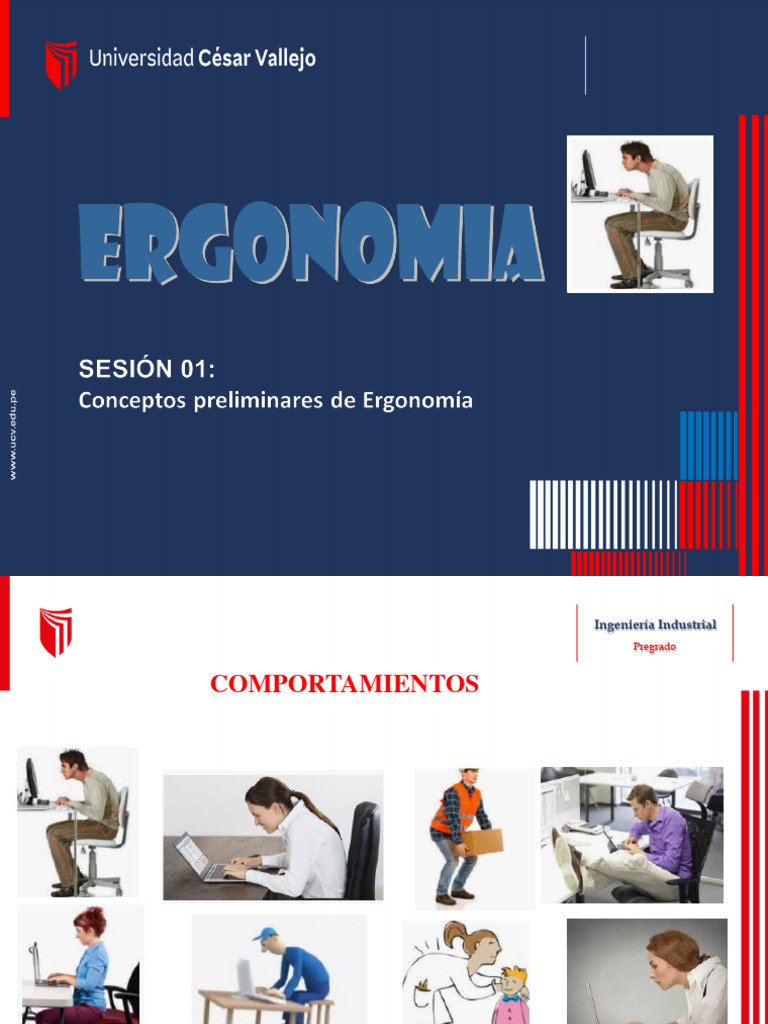 Universidad César Vallejo

ERGONOMIA

SESIÓN 01:
Conceptos preliminares de Ergonomía

www.ucv.edu.pe

Ingeniería Industrial
Pregrado

COMPORTAMIENTOS